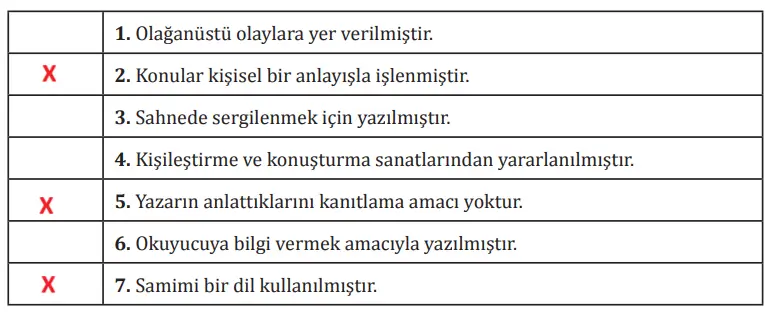 | | |
|---|---|
| | **1.** Olağanüstü olaylara yer verilmiştir. |
| X | **2.** Konular kişisel bir anlayışla işlenmiştir. |
| | **3.** Sahnede sergilenmek için yazılmıştır. |
| | **4.** Kişileştirme ve konuşturma sanatlarından yararlanılmıştır. |
| X | **5.** Yazarın anlattıklarını kanıtlama amacı yoktur. |
| | **6.** Okuyucuya bilgi vermek amacıyla yazılmıştır. |
| X | **7.** Samimi bir dil kullanılmıştır. |